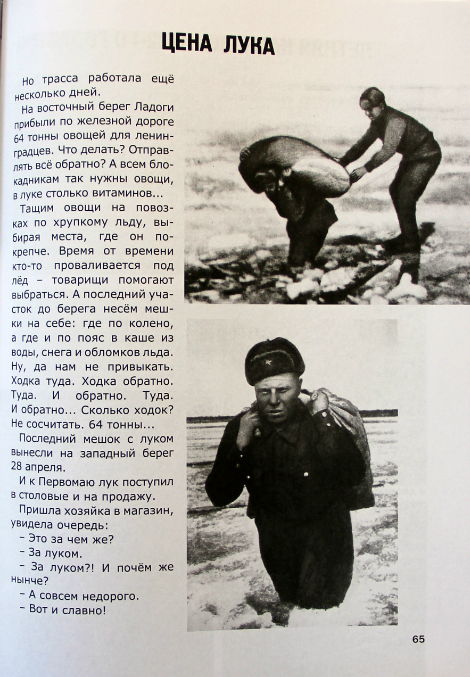 ЦЕНА ЛУКА

Но трасса работала ещё несколько дней.

На восточный берег Ладоги прибыли по железной дороге 64 тонны овощей для ленинградцев. Что делать? Отправлять всё обратно? А всем блокадникам так нужны овощи, в луке столько витаминов...

Тащим овощи на повозках по хрупкому льду, выбирая места, где он покрепче. Время от времени кто-то проваливается под лёд – товарищи помогают выбраться. А последний участок до берега несём мешки на себе: где по колено, а где и по пояс в каше из воды, снега и обломков льда. Ну, да нам не привыкать. Ходка туда. Ходка обратно. Туда. И обратно. Туда. И обратно... Сколько ходок? Не сосчитать. 64 тонны...

Последний мешок с луком вынесли на западный берег 28 апреля.

И к Первомаю лук поступил в столовые и на продажу.

Пришла хозяйка в магазин, увидела очередь:

– Это за чем же?

– За луком.

– За луком?! И почём же нынче?

– А совсем недорого.

– Вот и славно!

65